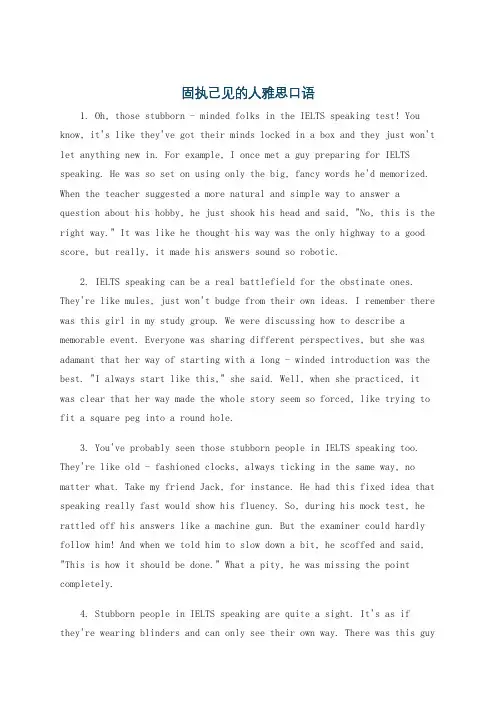 固执己见的人雅思口语

1. Oh, those stubborn - minded folks in the IELTS speaking test! You know, it's like they've got their minds locked in a box and they just won't let anything new in. For example, I once met a guy preparing for IELTS speaking. He was so set on using only the big, fancy words he'd memorized. When the teacher suggested a more natural and simple way to answer a question about his hobby, he just shook his head and said, "No, this is the right way." It was like he thought his way was the only highway to a good score, but really, it made his answers sound so robotic.

2. IELTS speaking can be a real battlefield for the obstinate ones. They're like mules, just won't budge from their own ideas. I remember there was this girl in my study group. We were discussing how to describe a memorable event. Everyone was sharing different perspectives, but she was adamant that her way of starting with a long - winded introduction was the best. "I always start like this," she said. Well, when she practiced, it was clear that her way made the whole story seem so forced, like trying to fit a square peg into a round hole.

3. You've probably seen those stubborn people in IELTS speaking too. They're like old - fashioned clocks, always ticking in the same way, no matter what. Take my friend Jack, for instance. He had this fixed idea that speaking really fast would show his fluency. So, during his mock test, he rattled off his answers like a machine gun. But the examiner could hardly follow him! And when we told him to slow down a bit, he scoffed and said, "This is how it should be done." What a pity, he was missing the point completely.

4. Stubborn people in IELTS speaking are quite a sight. It's as if they're wearing blinders and can only see their own way. There was this guy